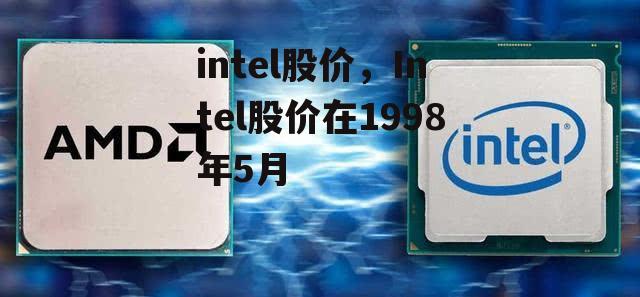 AMD

intel股价，Intel股价在1998年5月

intel®